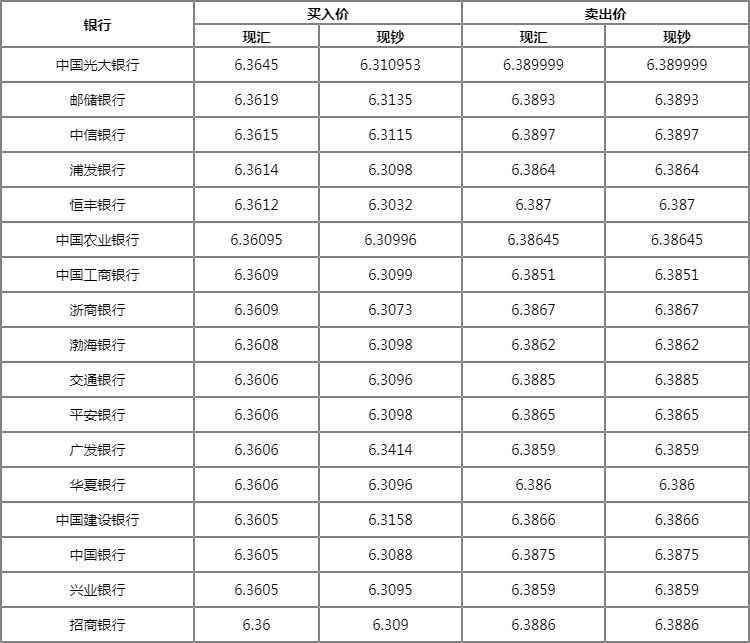 | 银行 | 买入价 | | 卖出价 | |
|---|---|---|---|---|
| | 现汇 | 现钞 | 现汇 | 现钞 |
| 中国光大银行 | 6.3645 | 6.310953 | 6.389999 | 6.389999 |
| 邮储银行 | 6.3619 | 6.3135 | 6.3893 | 6.3893 |
| 中信银行 | 6.3615 | 6.3115 | 6.3897 | 6.3897 |
| 浦发银行 | 6.3614 | 6.3098 | 6.3864 | 6.3864 |
| 恒丰银行 | 6.3612 | 6.3032 | 6.387 | 6.387 |
| 中国农业银行 | 6.36095 | 6.30996 | 6.38645 | 6.38645 |
| 中国工商银行 | 6.3609 | 6.3099 | 6.3851 | 6.3851 |
| 浙商银行 | 6.3609 | 6.3073 | 6.3867 | 6.3867 |
| 渤海银行 | 6.3608 | 6.3098 | 6.3862 | 6.3862 |
| 交通银行 | 6.3606 | 6.3096 | 6.3885 | 6.3885 |
| 平安银行 | 6.3606 | 6.3098 | 6.3865 | 6.3865 |
| 广发银行 | 6.3606 | 6.3414 | 6.3859 | 6.3859 |
| 华夏银行 | 6.3606 | 6.3096 | 6.386 | 6.386 |
| 中国建设银行 | 6.3605 | 6.3158 | 6.3866 | 6.3866 |
| 中国银行 | 6.3605 | 6.3088 | 6.3875 | 6.3875 |
| 兴业银行 | 6.3605 | 6.3095 | 6.3859 | 6.3859 |
| 招商银行 | 6.36 | 6.309 | 6.3886 | 6.3886 |